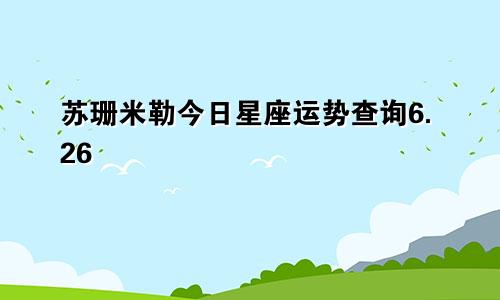 苏珊米勒今日星座运势查询6.26